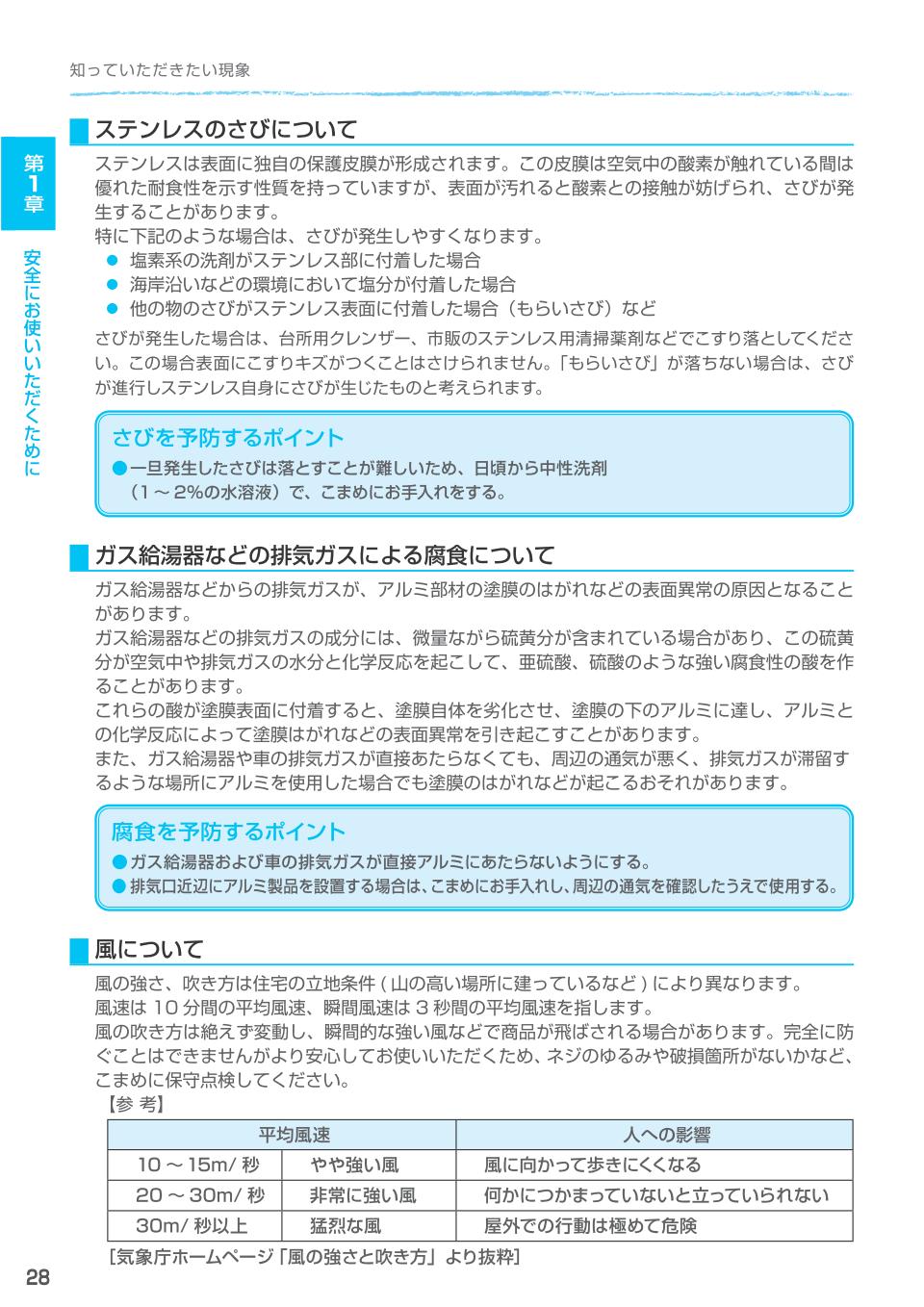 知っていただきたい現象

第1章

安全にお使いいただくために

ステンレスのさびについて

ステンレスは表面に独自の保護皮膜が形成されます。この皮膜は空気中の酸素が触れている間は優れた耐食性を示す性質を持っていますが、表面が汚れると酸素との接触が妨げられ、さびが発生することがあります。
特に下記のような場合は、さびが発生しやすくなります。
● 塩素系の洗剤がステンレス部に付着した場合
● 海岸沿いなどの環境において塩分が付着した場合
● 他の物のさびがステンレス表面に付着した場合（もらいさび）など

さびが発生した場合は、台所用クレンザー、市販のステンレス用清掃薬剤などでこすり落としてください。この場合表面にこすりキズがつくことはさけられません。「もらいさび」が落ちない場合は、さびが進行しステンレス自身にさびが生じたものと考えられます。

さびを予防するポイント
●一旦発生したさびは落とすことが難しいため、日頃から中性洗剤（1～2%の水溶液）で、こまめにお手入れをする。

ガス給湯器などの排気ガスによる腐食について

ガス給湯器などからの排気ガスが、アルミ部材の塗膜のはがれなどの表面異常の原因となることがあります。
ガス給湯器などの排気ガスの成分には、微量ながら硫黄分が含まれている場合があり、この硫黄分が空気中や排気ガスの水分と化学反応を起こして、亜硫酸、硫酸のような強い腐食性の酸を作ることがあります。
これらの酸が塗膜表面に付着すると、塗膜自体を劣化させ、塗膜の下のアルミに達し、アルミとの化学反応によって塗膜はがれなどの表面異常を引き起こすことがあります。
また、ガス給湯器や車の排気ガスが直接あたらなくても、周辺の通気が悪く、排気ガスが滞留するような場所にアルミを使用した場合でも塗膜のはがれなどが起こるおそれがあります。

腐食を予防するポイント
●ガス給湯器および車の排気ガスが直接アルミにあたらないようにする。
●排気口近辺にアルミ製品を設置する場合は、こまめにお手入れし、周辺の通気を確認したうえで使用する。

風について

風の強さ、吹き方は住宅の立地条件 ( 山の高い場所に建っているなど ) により異なります。
風速は 10 分間の平均風速、瞬間風速は 3 秒間の平均風速を指します。
風の吹き方は絶えず変動し、瞬間的な強い風などで商品が飛ばされる場合があります。完全に防ぐことはできませんがより安心してお使いいただくため、ネジのゆるみや破損箇所がないかなど、こまめに保守点検してください。
【参 考】

| 平均風速 | | 人への影響 |
|---|---|---|
| 10 ～ 15m/ 秒 | やや強い風 | 風に向かって歩きにくくなる |
| 20 ～ 30m/ 秒 | 非常に強い風 | 何かにつかまっていないと立っていられない |
| 30m/ 秒以上 | 猛烈な風 | 屋外での行動は極めて危険 |

[気象庁ホームページ「風の強さと吹き方」より抜粋]

28